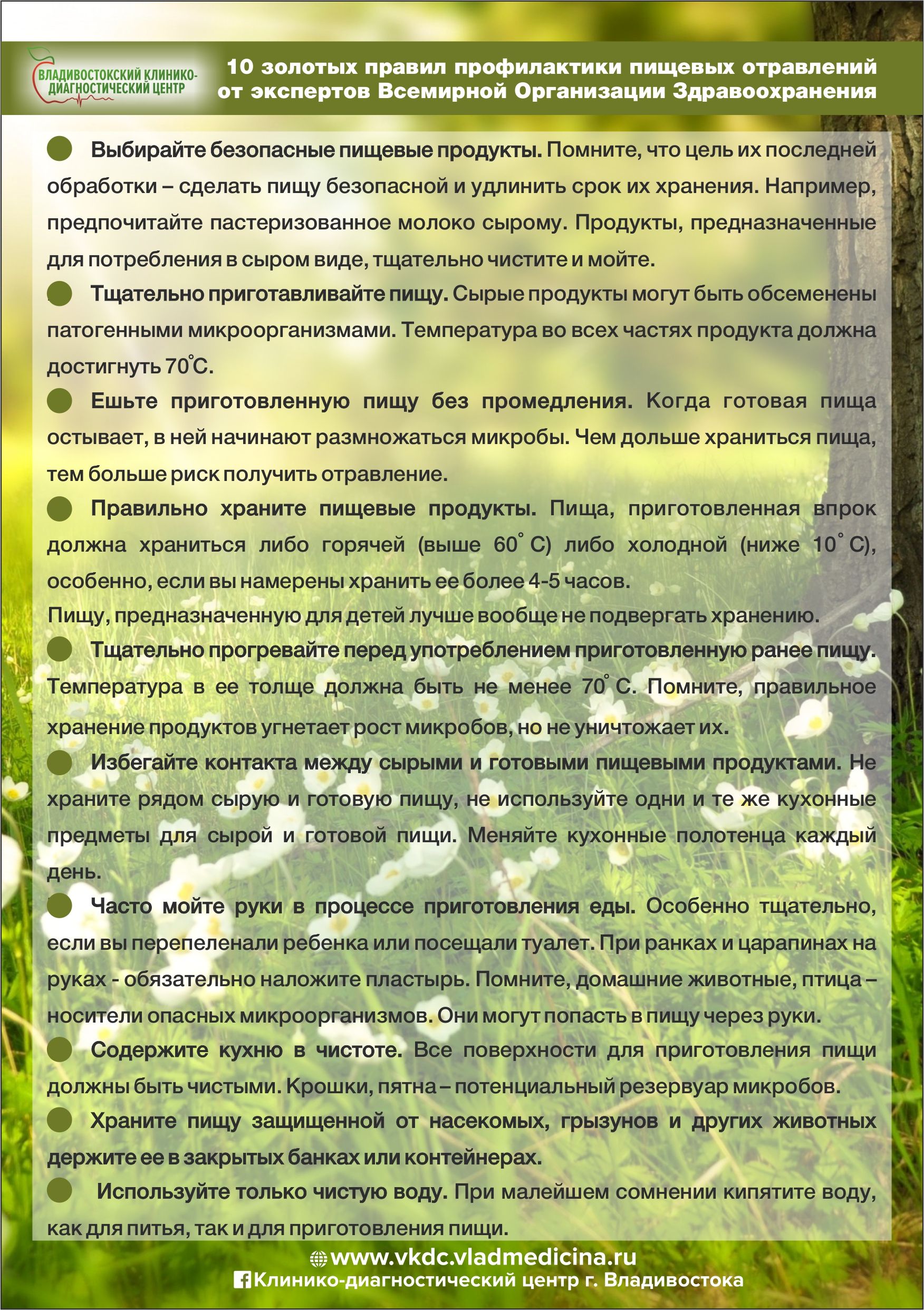 ВЛАДИВОСТОКСКИЙ КЛИНИКО-ДИАГНОСТИЧЕСКИЙ ЦЕНТР

10 золотых правил профилактики пищевых отравлений от экспертов Всемирной Организации Здравоохранения

• Выбирайте безопасные пищевые продукты. Помните, что цель их последней обработки – сделать пищу безопасной и удлинить срок их хранения. Например, предпочитайте пастеризованное молоко сырому. Продукты, предназначенные для потребления в сыром виде, тщательно чистите и мойте.

• Тщательно приготавливайте пищу. Сырые продукты могут быть обсеменены патогенными микроорганизмами. Температура во всех частях продукта должна достигнуть 70°С.

• Ешьте приготовленную пищу без промедления. Когда готовая пища остывает, в ней начинают размножаться микробы. Чем дольше храниться пища, тем больше риск получить отравление.

• Правильно храните пищевые продукты. Пища, приготовленная впрок должна храниться либо горячей (выше 60° С) либо холодной (ниже 10° С), особенно, если вы намерены хранить ее более 4-5 часов.

Пищу, предназначенную для детей лучше вообще не подвергать хранению.

• Тщательно прогревайте перед употреблением приготовленную ранее пищу. Температура в ее толще должна быть не менее 70° С. Помните, правильное хранение продуктов угнетает рост микробов, но не уничтожает их.

• Избегайте контакта между сырыми и готовыми пищевыми продуктами. Не храните рядом сырую и готовую пищу, не используйте одни и те же кухонные предметы для сырой и готовой пищи. Меняйте кухонные полотенца каждый день.

• Часто мойте руки в процессе приготовления еды. Особенно тщательно, если вы перепеленали ребенка или посещали туалет. При ранках и царапинах на руках - обязательно наложите пластырь. Помните, домашние животные, птица – носители опасных микроорганизмов. Они могут попасть в пищу через руки.

• Содержите кухню в чистоте. Все поверхности для приготовления пищи должны быть чистыми. Крошки, пятна – потенциальный резервуар микробов.

• Храните пищу защищенной от насекомых, грызунов и других животных держите ее в закрытых банках или контейнерах.

• Используйте только чистую воду. При малейшем сомнении кипятите воду, как для питья, так и для приготовления пищи.

www.vkdc.vladmedicina.ru
Клинико-диагностический центр г. Владивостока